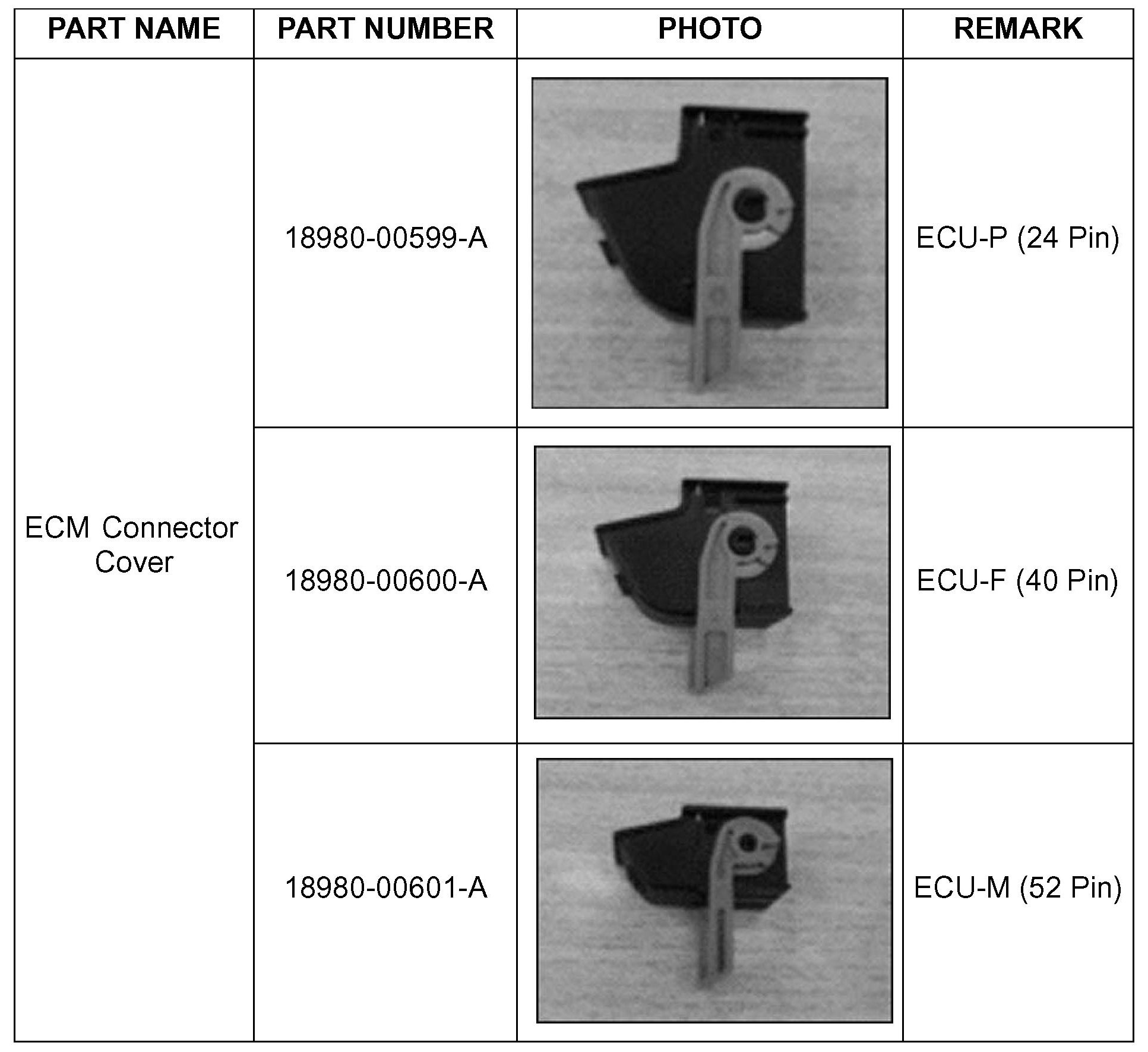 | PART NAME | PART NUMBER | PHOTO | REMARK |
|---|---|---|---|
| ECM Connector Cover | 18980-00599-A | | ECU-P (24 Pin) |
| | 18980-00600-A | | ECU-F (40 Pin) |
| | 18980-00601-A | | ECU-M (52 Pin) |